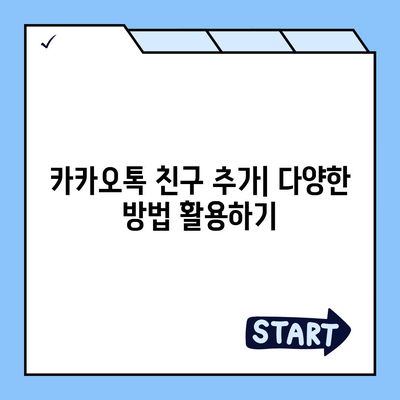 ✓

카카오톡 친구 추가| 다양한 방법 활용하기

START